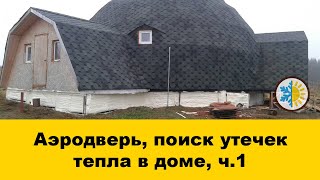 Аэродверь, поиск утечек тепла в доме, ч.1